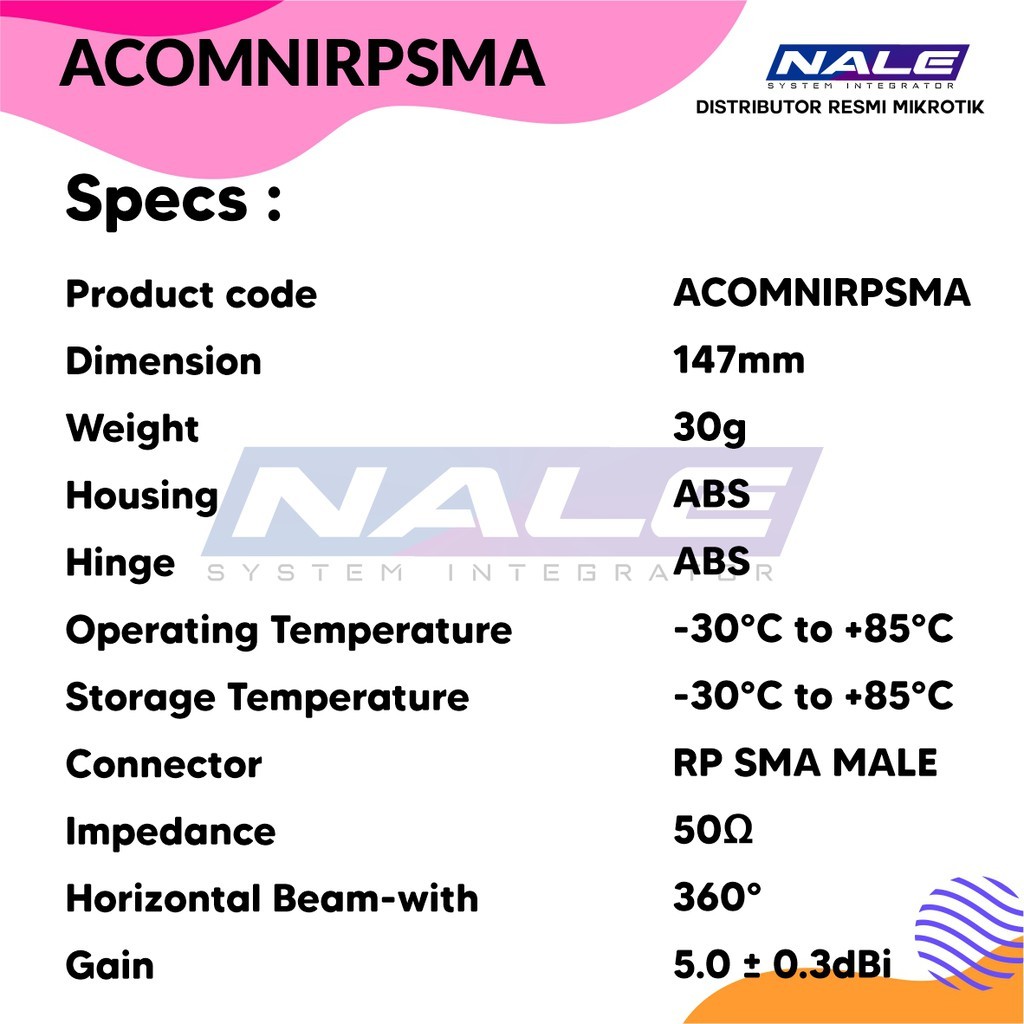 ACOMNIRPSMA

NALE
SYSTEM INTEGRATOR
DISTRIBUTOR RESMI MIKROTIK

Specs :

Product code ACOMNIRPSMA
Dimension 147mm
Weight 30g
Housing ABS
Hinge ABS
Operating Temperature -30°C to +85°C
Storage Temperature -30°C to +85°C
Connector RP SMA MALE
Impedance 50Ω
Horizontal Beam-with 360°
Gain 5.0 ± 0.3dBi

NALE
SYSTEM INTEGRATOR